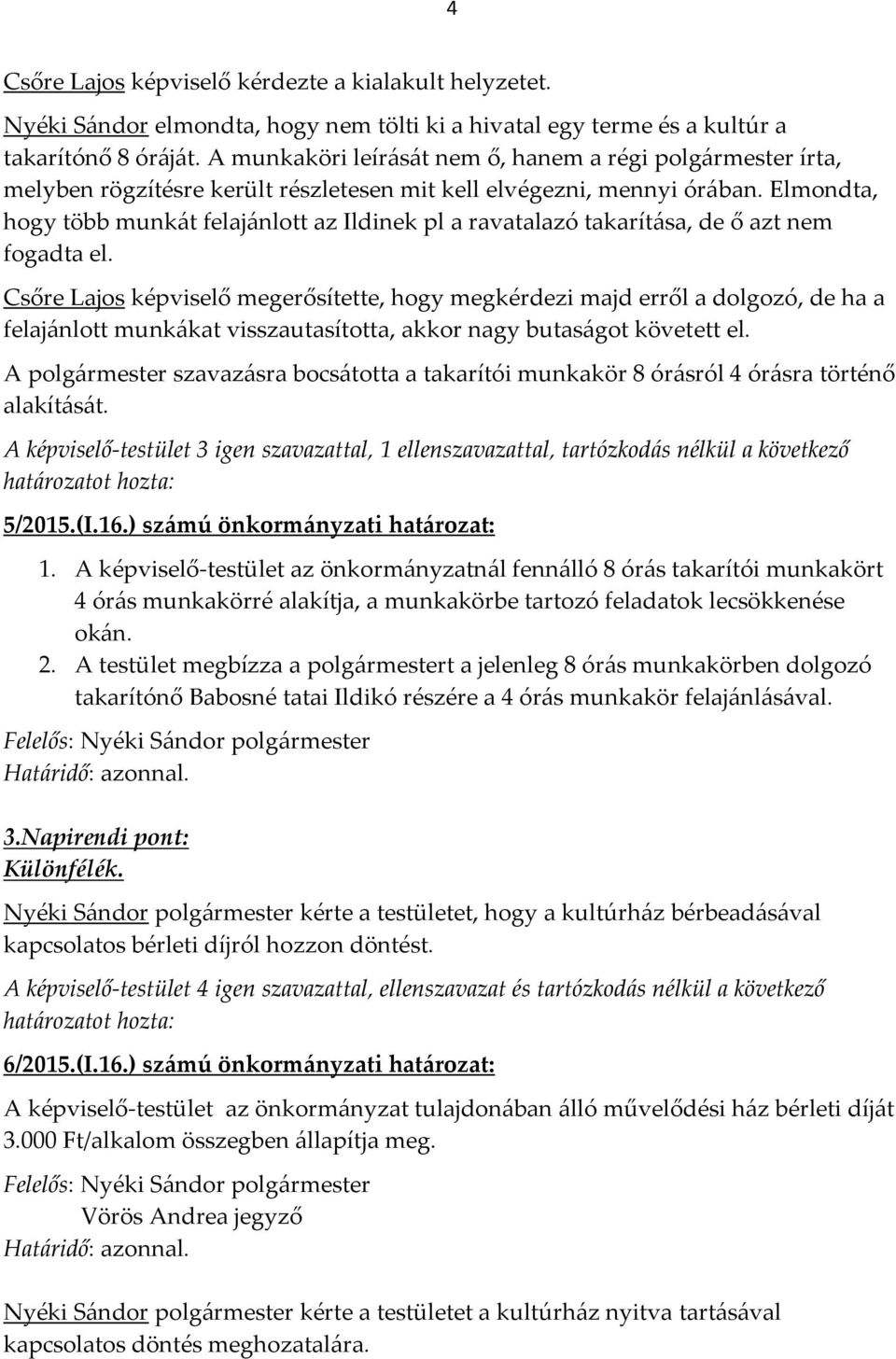 4

Csőre Lajos képviselő kérdezte a kialakult helyzetet.

Nyéki Sándor elmondta, hogy nem tölti ki a hivatal egy terme és a kultúr a takarítónő 8 óráját. A munkaköri leírását nem ő, hanem a régi polgármester írta, melyben rögzítésre került részletesen mit kell elvégezni, mennyi órában. Elmondta, hogy több munkát felajánlott az Ildinek pl a ravatalazó takarítása, de ő azt nem fogadta el.

Csőre Lajos képviselő megerősítette, hogy megkérdezi majd erről a dolgozó, de ha a felajánlott munkákat visszautasította, akkor nagy butaságot követett el.

A polgármester szavazásra bocsátotta a takarítói munkakör 8 órásról 4 órásra történő alakítását.

A képviselő-testület 3 igen szavazattal, 1 ellenszavazattal, tartózkodás nélkül a következő határozatot hozta:

5/2015.(I.16.) számú önkormányzati határozat:

1. A képviselő-testület az önkormányzatnál fennálló 8 órás takarítói munkakört 4 órás munkakörré alakítja, a munkakörbe tartozó feladatok lecsökkenése okán.
2. A testület megbízza a polgármestert a jelenleg 8 órás munkakörben dolgozó takarítónő Babosné tatai Ildikó részére a 4 órás munkakör felajánlásával.

Felelős: Nyéki Sándor polgármester
Határidő: azonnal.

3.Napirendi pont:
Különfélék.

Nyéki Sándor polgármester kérte a testületet, hogy a kultúrház bérbeadásával kapcsolatos bérleti díjról hozzon döntést.

A képviselő-testület 4 igen szavazattal, ellenszavazat és tartózkodás nélkül a következő határozatot hozta:

6/2015.(I.16.) számú önkormányzati határozat:

A képviselő-testület az önkormányzat tulajdonában álló művelődési ház bérleti díját 3.000 Ft/alkalom összegben állapítja meg.

Felelős: Nyéki Sándor polgármester
Vörös Andrea jegyző
Határidő: azonnal.

Nyéki Sándor polgármester kérte a testületet a kultúrház nyitva tartásával kapcsolatos döntés meghozatalára.